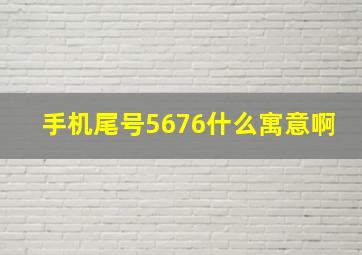 手机尾号5676什么寓意啊